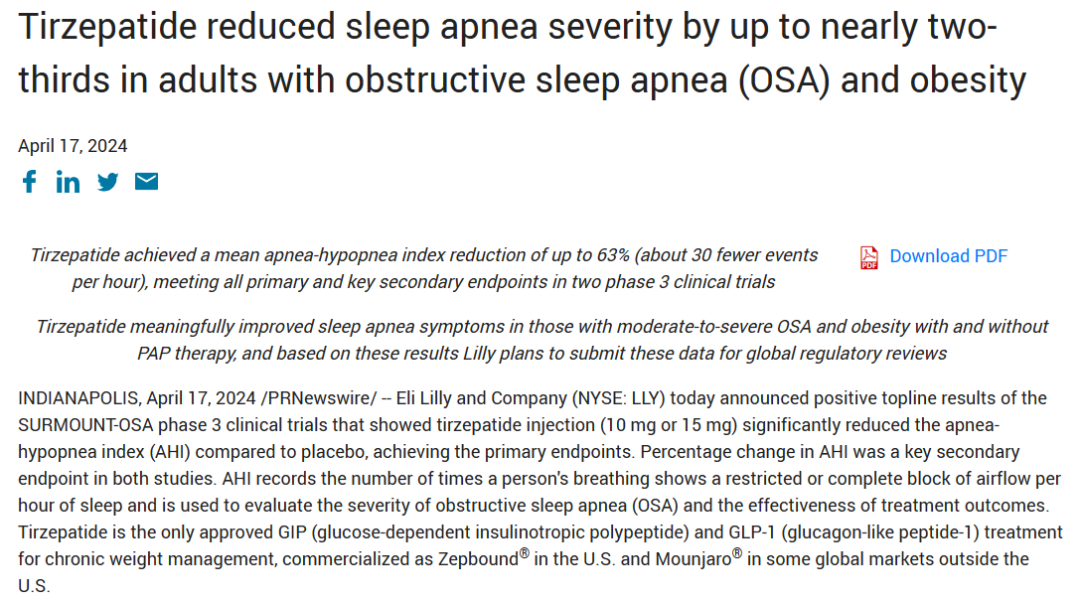 Tirzepatide reduced sleep apnea severity by up to nearly two-thirds in adults with obstructive sleep apnea (OSA) and obesity

April 17, 2024

Tirzepatide achieved a mean apnea-hypopnea index reduction of up to 63% (about 30 fewer events per hour), meeting all primary and key secondary endpoints in two phase 3 clinical trials

Download PDF

Tirzepatide meaningfully improved sleep apnea symptoms in those with moderate-to-severe OSA and obesity with and without PAP therapy, and based on these results Lilly plans to submit these data for global regulatory reviews

INDIANAPOLIS, April 17, 2024 /PRNewswire/ -- Eli Lilly and Company (NYSE: LLY) today announced positive topline results of the SURMOUNT-OSA phase 3 clinical trials that showed tirzepatide injection (10 mg or 15 mg) significantly reduced the apnea-hypopnea index (AHI) compared to placebo, achieving the primary endpoints. Percentage change in AHI was a key secondary endpoint in both studies. AHI records the number of times a person's breathing shows a restricted or complete block of airflow per hour of sleep and is used to evaluate the severity of obstructive sleep apnea (OSA) and the effectiveness of treatment outcomes. Tirzepatide is the only approved GIP (glucose-dependent insulinotropic polypeptide) and GLP-1 (glucagon-like peptide-1) treatment for chronic weight management, commercialized as Zepbound® in the U.S. and Mounjaro® in some global markets outside the U.S.